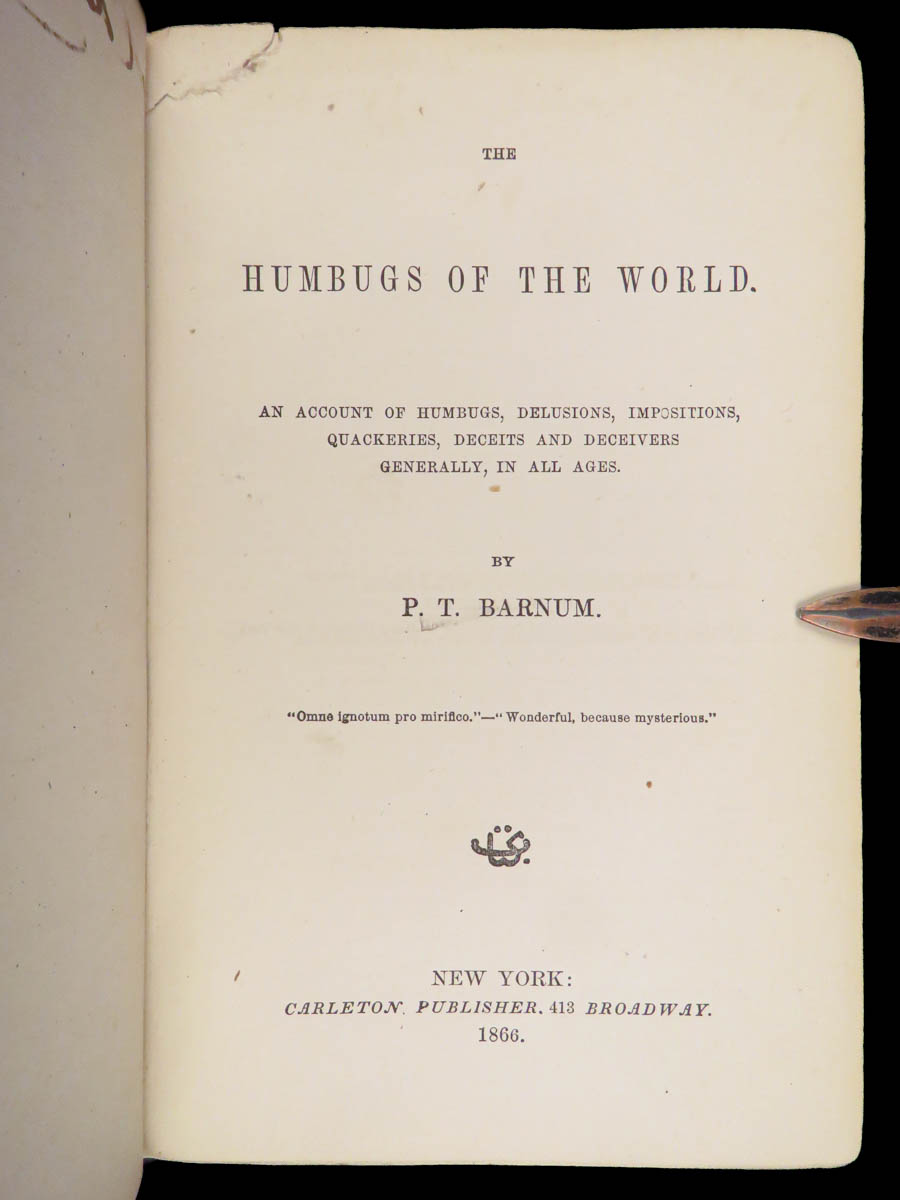 THE

HUMBUGS OF THE WORLD.

AN ACCOUNT OF HUMBUGS, DELUSIONS, IMPOSITIONS, QUACKERIES, DECEITS AND DECEIVERS GENERALLY, IN ALL AGES.

BY

P. T. BARNUM.

"Omne ignotum pro mirifico."—"Wonderful, because mysterious."

NEW YORK:
CARLETON, PUBLISHER, 413 BROADWAY.
1866.